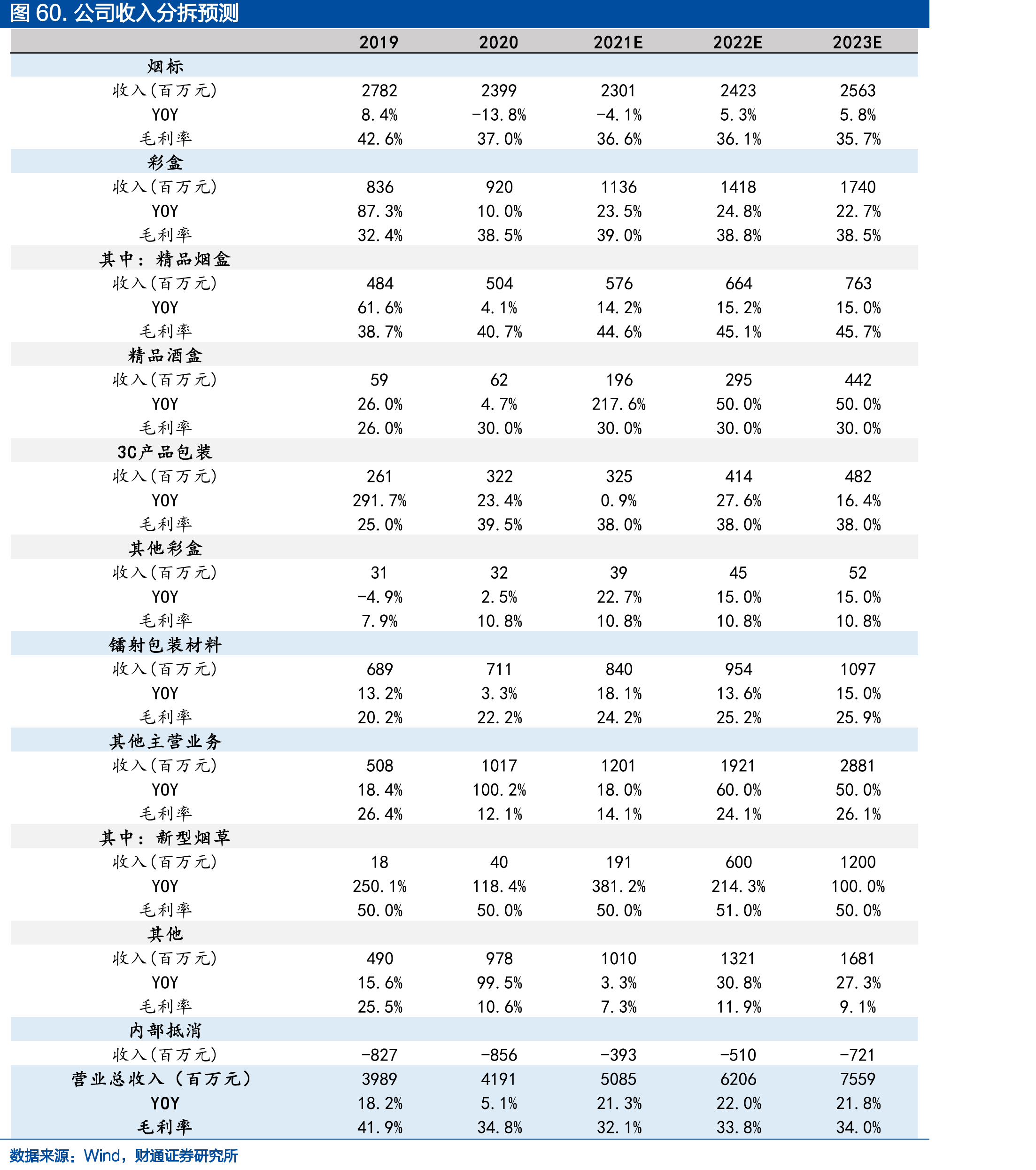 图60.公司收入分拆预测

|  | 2019 | 2020 | 2021E | 2022E | 2023E |
|---|---|---|---|---|---|
| 烟标 |  |  |  |  |  |
| 收入(百万元) | 2782 | 2399 | 2301 | 2423 | 2563 |
| YOY | 8.4% | -13.8% | -4.1% | 5.3% | 5.8% |
| 毛利率 | 42.6% | 37.0% | 36.6% | 36.1% | 35.7% |
| 彩盒 |  |  |  |  |  |
| 收入(百万元) | 836 | 920 | 1136 | 1418 | 1740 |
| YOY | 87.3% | 10.0% | 23.5% | 24.8% | 22.7% |
| 毛利率 | 32.4% | 38.5% | 39.0% | 38.8% | 38.5% |
| 其中：精品烟盒 |  |  |  |  |  |
| 收入(百万元) | 484 | 504 | 576 | 664 | 763 |
| YOY | 61.6% | 4.1% | 14.2% | 15.2% | 15.0% |
| 毛利率 | 38.7% | 40.7% | 44.6% | 45.1% | 45.7% |
| 精品酒盒 |  |  |  |  |  |
| 收入(百万元) | 59 | 62 | 196 | 295 | 442 |
| YOY | 26.0% | 4.7% | 217.6% | 50.0% | 50.0% |
| 毛利率 | 26.0% | 30.0% | 30.0% | 30.0% | 30.0% |
| 3C产品包装 |  |  |  |  |  |
| 收入(百万元) | 261 | 322 | 325 | 414 | 482 |
| YOY | 291.7% | 23.4% | 0.9% | 27.6% | 16.4% |
| 毛利率 | 25.0% | 39.5% | 38.0% | 38.0% | 38.0% |
| 其他彩盒 |  |  |  |  |  |
| 收入(百万元) | 31 | 32 | 39 | 45 | 52 |
| YOY | -4.9% | 2.5% | 22.7% | 15.0% | 15.0% |
| 毛利率 | 7.9% | 10.8% | 10.8% | 10.8% | 10.8% |
| 镭射包装材料 |  |  |  |  |  |
| 收入(百万元) | 689 | 711 | 840 | 954 | 1097 |
| YOY | 13.2% | 3.3% | 18.1% | 13.6% | 15.0% |
| 毛利率 | 20.2% | 22.2% | 24.2% | 25.2% | 25.9% |
| 其他主营业务 |  |  |  |  |  |
| 收入(百万元) | 508 | 1017 | 1201 | 1921 | 2881 |
| YOY | 18.4% | 100.2% | 18.0% | 60.0% | 50.0% |
| 毛利率 | 26.4% | 12.1% | 14.1% | 24.1% | 26.1% |
| 其中：新型烟草 |  |  |  |  |  |
| 收入(百万元) | 18 | 40 | 191 | 600 | 1200 |
| YOY | 250.1% | 118.4% | 381.2% | 214.3% | 100.0% |
| 毛利率 | 50.0% | 50.0% | 50.0% | 51.0% | 50.0% |
| 其他 |  |  |  |  |  |
| 收入(百万元) | 490 | 978 | 1010 | 1321 | 1681 |
| YOY | 15.6% | 99.5% | 3.3% | 30.8% | 27.3% |
| 毛利率 | 25.5% | 10.6% | 7.3% | 11.9% | 9.1% |
| 内部抵消 |  |  |  |  |  |
| 收入(百万元) | -827 | -856 | -393 | -510 | -721 |
| 营业总收入（百万元） | 3989 | 4191 | 5085 | 6206 | 7559 |
| YOY | 18.2% | 5.1% | 21.3% | 22.0% | 21.8% |
| 毛利率 | 41.9% | 34.8% | 32.1% | 33.8% | 34.0% |

数据来源：Wind，财通证券研究所